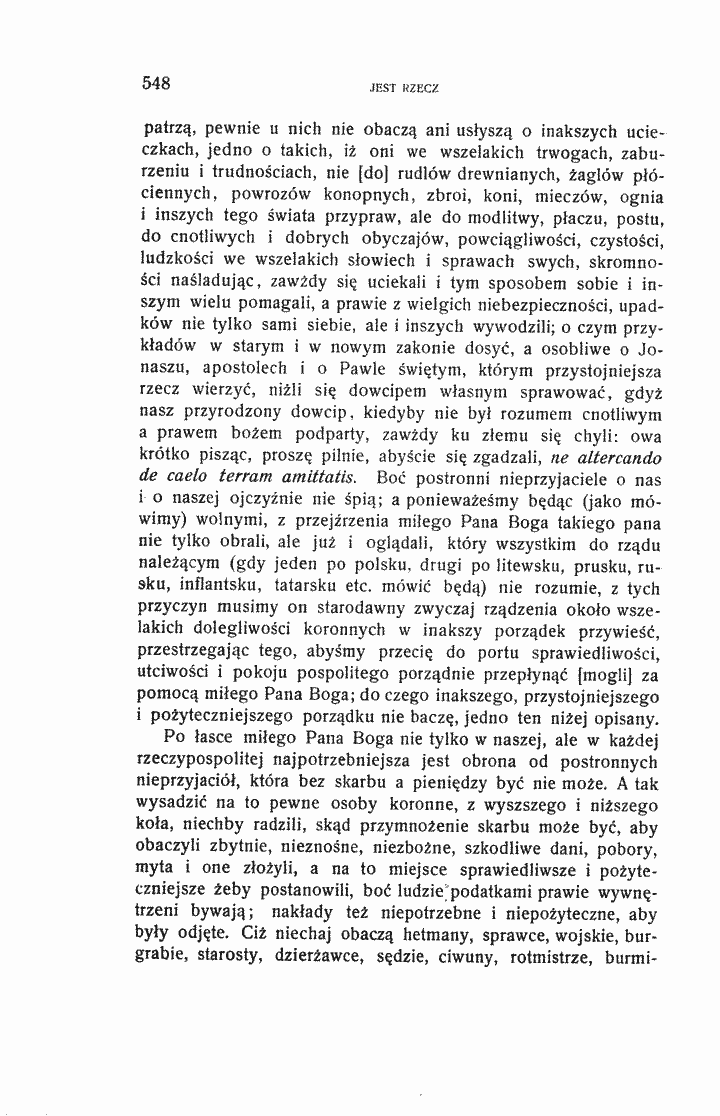 548 JEST RZECZ

patrzą, pewnie u nich nie obaczą ani usłyszą o inakszych ucieczkach, jedno o takich, iż oni we wszelakich trwogach, zaburzeniu i trudnościach, nie [do] rudlów drewnianych, żaglów płóciennych, powrozów konopnych, zbroi, koni, mieczów, ognia i inszych tego świata przypraw, ale do modlitwy, płaczu, postu, do cnotliwych i dobrych obyczajów, powciągliwości, czystości, ludzkości we wszelakich słowiech i sprawach swych, skromności naśladując, zawżdy się uciekali i tym sposobem sobie i inszym wielu pomagali, a prawie z wielgich niebezpieczności, upadków nie tylko sami siebie, ale i inszych wywodzili; o czym przykładów w starym i w nowym zakonie dosyć, a osobliwe o Jonaszu, apostolech i o Pawle świętym, którym przystojniejsza rzecz wierzyć, niżli się dowcipem własnym sprawować, gdyż nasz przyrodzony dowcip, kiedyby nie był rozumem cnotliwym a prawem bożem podparty, zawżdy ku złemu się chyli: owa krótko pisząc, proszę pilnie, abyście się zgadzali, ne altercando de caelo terram amittatis. Boć postronni nieprzyjaciele o nas i o naszej ojczyźnie nie śpią; a ponieważeśmy będąc (jako mówimy) wolnymi, z przejźrzenia miłego Pana Boga takiego pana nie tylko obrali, ale już i oglądali, który wszystkim do rządu należącym (gdy jeden po polsku, drugi po litewsku, prusku, rusku, inflantsku, tatarsku etc. mówić będą) nie rozumie, z tych przyczyn musimy on starodawny zwyczaj rządzenia około wszelakich dolegliwości koronnych w inakszy porządek przywieść, przestrzegając tego, abyśmy przecię do portu sprawiedliwości, utciwości i pokoju pospolitego porządnie przepłynąć [mogli] za pomocą miłego Pana Boga; do czego inakszego, przystojniejszego i pożyteczniejszego porządku nie baczę, jedno ten niżej opisany.

Po łasce miłego Pana Boga nie tylko w naszej, ale w każdej rzeczypospolitej najpotrzebniejsza jest obrona od postronnych nieprzyjaciół, która bez skarbu a pieniędzy być nie może. A tak wysadzić na to pewne osoby koronne, z wyszszego i niższego koła, niechby radzili, skąd przymnożenie skarbu może być, aby obaczyli zbytnie, nieznośne, niezbożne, szkodliwe dani, pobory, myta i one złożyli, a na to miejsce sprawiedliwsze i pożyteczniejsze żeby postanowili, boć ludzie podatkami prawie wywnętrzeni bywają; nakłady też niepotrzebne i niepożyteczne, aby były odjęte. Ciż niechaj obaczą hetmany, sprawce, wojskie, burgrabie, starosty, dzierżawce, sędzie, ciwuny, rotmistrze, burmi-